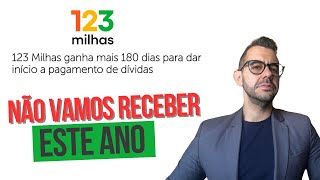 123
milhas

123 Milhas ganha mais 180 dias para dar início a pagamento de dívidas

NÃO VAMOS RECEBER
ESTE ANO